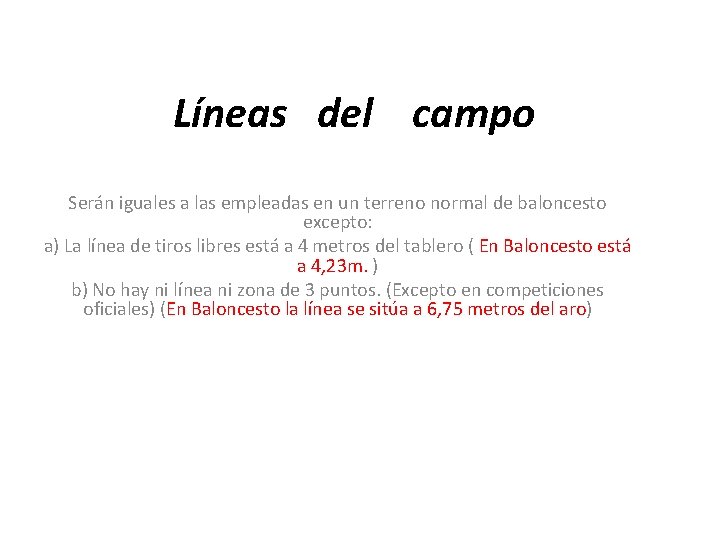 Líneas del campo

Serán iguales a las empleadas en un terreno normal de baloncesto excepto:

a) La línea de tiros libres está a 4 metros del tablero ( En Baloncesto está a 4,23m. )

b) No hay ni línea ni zona de 3 puntos. (Excepto en competiciones oficiales) (En Baloncesto la línea se sitúa a 6,75 metros del aro)